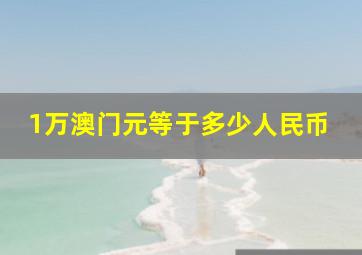 1万澳门元等于多少人民币